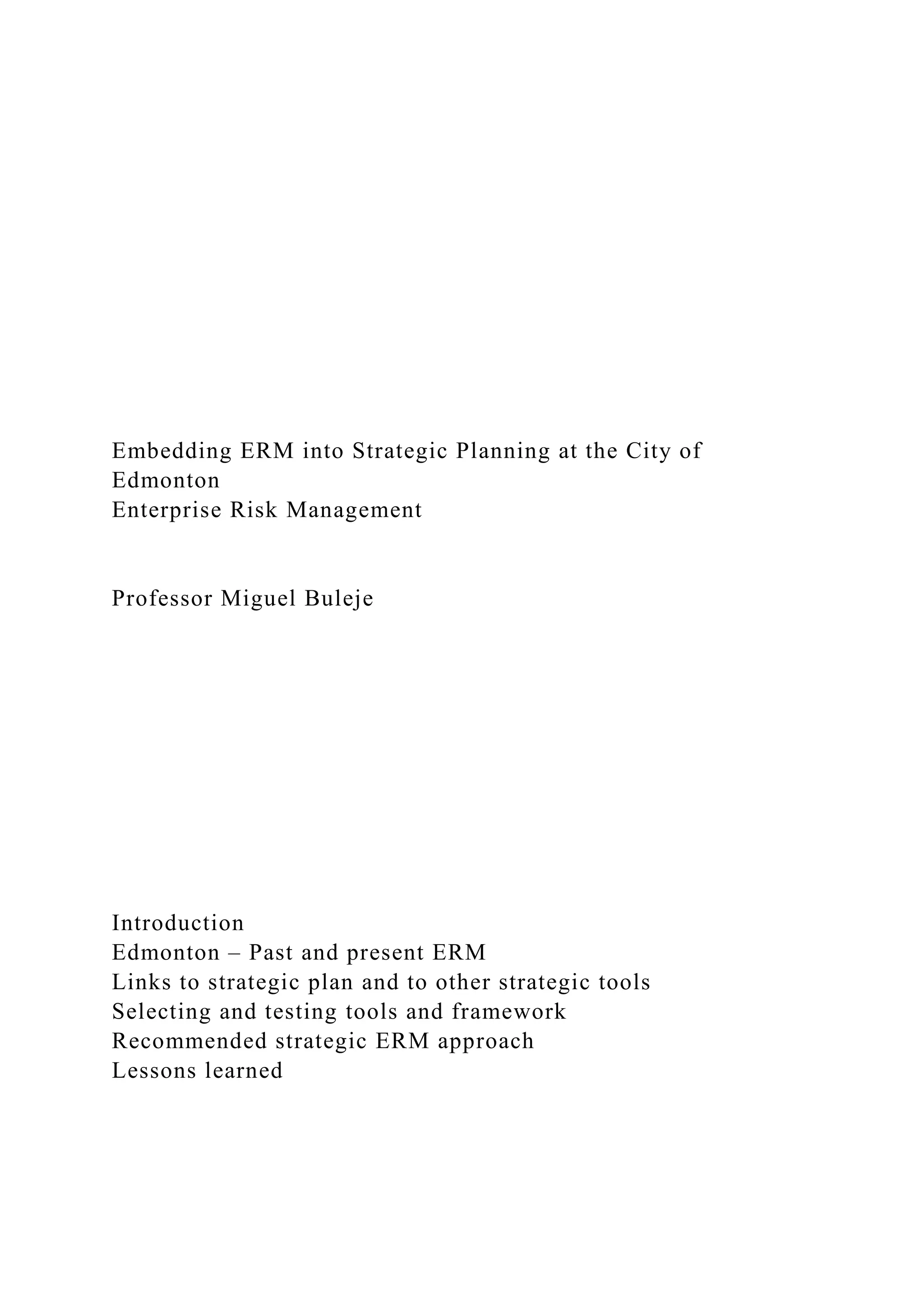 Embedding ERM into Strategic Planning at the City of Edmonton
Enterprise Risk Management

Professor Miguel Buleje

Introduction
Edmonton – Past and present ERM
Links to strategic plan and to other strategic tools
Selecting and testing tools and framework
Recommended strategic ERM approach
Lessons learned